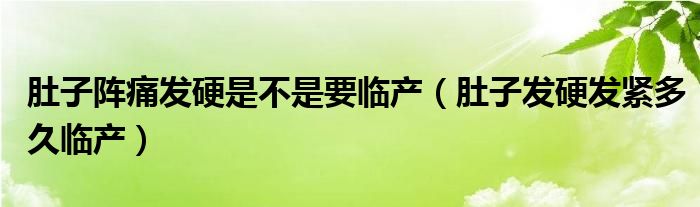 肚子阵痛发硬是不是要临产（肚子发硬发紧多久临产）